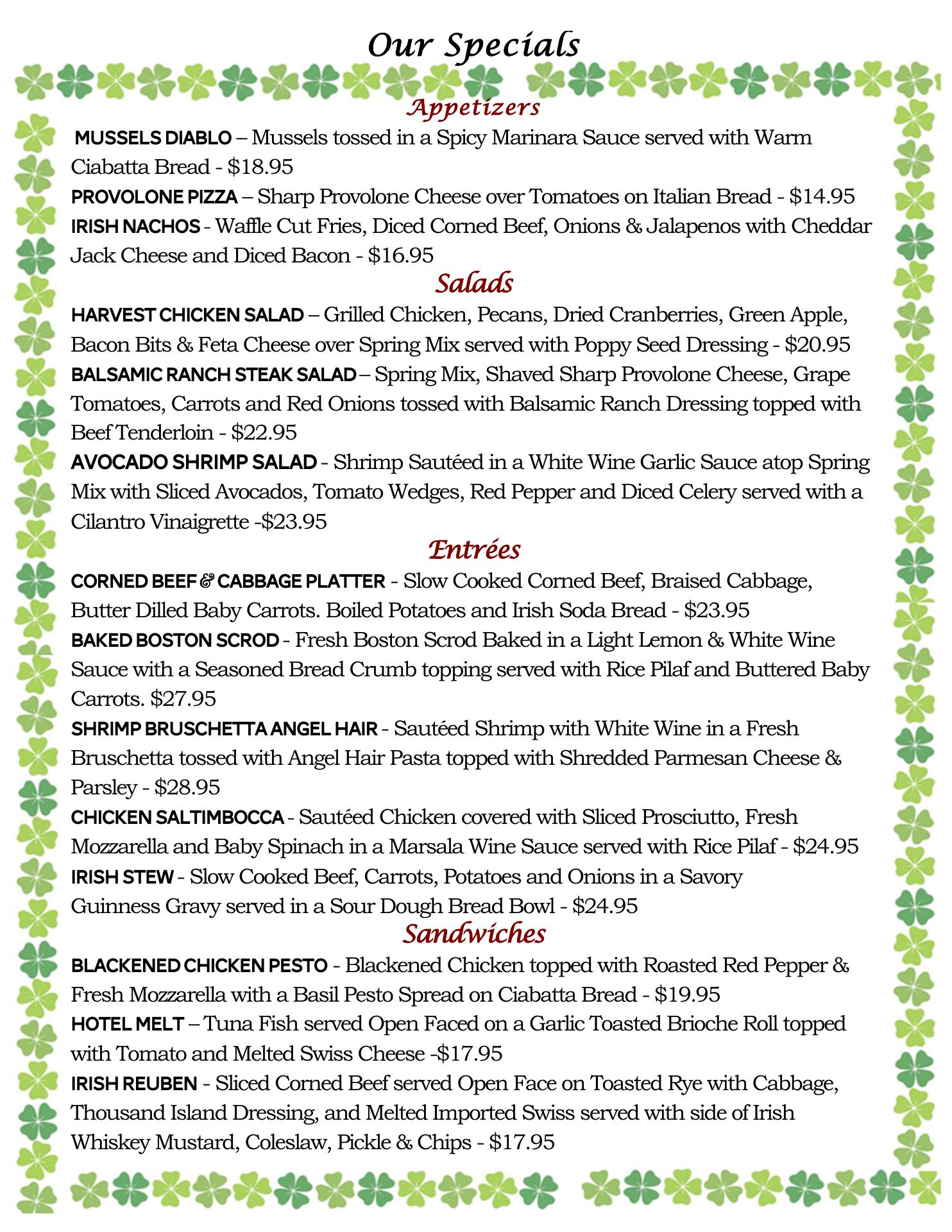 Our Specials

Appetizers

MUSSELS DIABLO – Mussels tossed in a Spicy Marinara Sauce served with Warm Ciabatta Bread - $18.95

PROVOLONE PIZZA – Sharp Provolone Cheese over Tomatoes on Italian Bread - $14.95

IRISH NACHOS - Waffle Cut Fries, Diced Corned Beef, Onions & Jalapenos with Cheddar Jack Cheese and Diced Bacon - $16.95

Salads

HARVEST CHICKEN SALAD – Grilled Chicken, Pecans, Dried Cranberries, Green Apple, Bacon Bits & Feta Cheese over Spring Mix served with Poppy Seed Dressing - $20.95

BALSAMIC RANCH STEAK SALAD – Spring Mix, Shaved Sharp Provolone Cheese, Grape Tomatoes, Carrots and Red Onions tossed with Balsamic Ranch Dressing topped with Beef Tenderloin - $22.95

AVOCADO SHRIMP SALAD - Shrimp Sautéed in a White Wine Garlic Sauce atop Spring Mix with Sliced Avocados, Tomato Wedges, Red Pepper and Diced Celery served with a Cilantro Vinaigrette -$23.95

Entrées

CORNED BEEF & CABBAGE PLATTER - Slow Cooked Corned Beef, Braised Cabbage, Butter Dilled Baby Carrots. Boiled Potatoes and Irish Soda Bread - $23.95

BAKED BOSTON SCROD - Fresh Boston Scrod Baked in a Light Lemon & White Wine Sauce with a Seasoned Bread Crumb topping served with Rice Pilaf and Buttered Baby Carrots. $27.95

SHRIMP BRUSCHETTA ANGEL HAIR - Sautéed Shrimp with White Wine in a Fresh Bruschetta tossed with Angel Hair Pasta topped with Shredded Parmesan Cheese & Parsley - $28.95

CHICKEN SALTIMBOCCA - Sautéed Chicken covered with Sliced Prosciutto, Fresh Mozzarella and Baby Spinach in a Marsala Wine Sauce served with Rice Pilaf - $24.95

IRISH STEW - Slow Cooked Beef, Carrots, Potatoes and Onions in a Savory Guinness Gravy served in a Sour Dough Bread Bowl - $24.95

Sandwiches

BLACKENED CHICKEN PESTO - Blackened Chicken topped with Roasted Red Pepper & Fresh Mozzarella with a Basil Pesto Spread on Ciabatta Bread - $19.95

HOTEL MELT – Tuna Fish served Open Faced on a Garlic Toasted Brioche Roll topped with Tomato and Melted Swiss Cheese -$17.95

IRISH REUBEN - Sliced Corned Beef served Open Face on Toasted Rye with Cabbage, Thousand Island Dressing, and Melted Imported Swiss served with side of Irish Whiskey Mustard, Coleslaw, Pickle & Chips - $17.95